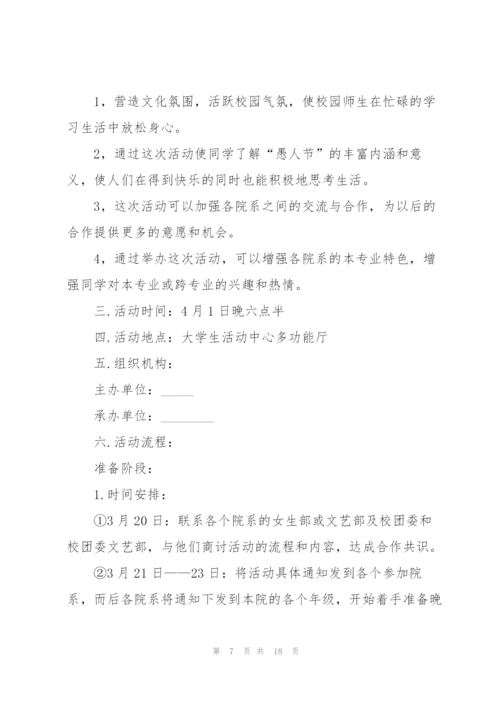 1，营造文化氛围，活跃校园气氛，使校园师生在忙碌的学习生活中放松身心。

2，通过这次活动使同学了解“愚人节”的丰富内涵和意义，使人们在得到快乐的同时也能积极地思考生活。

3，这次活动可以加强各院系之间的交流与合作，为以后的合作提供更多的意愿和机会。

4，通过举办这次活动，可以增强各院系的本专业特色，增强同学对本专业或跨专业的兴趣和热情。

三.活动时间：4月1日晚六点半

四.活动地点：大学生活动中心多功能厅

五.组织机构：

主办单位：_____

承办单位：________

六.活动流程：

准备阶段：

1.时间安排：

①3月20日：联系各个院系的女生部或文艺部及校团委和校团委文艺部，与他们商讨活动的流程和内容，达成合作共识。

②3月21日——23日：将活动具体通知发到各个参加院系，而后各院系将通知下发到本院的各个年级，开始着手准备晚

第 7 页 共 18 页